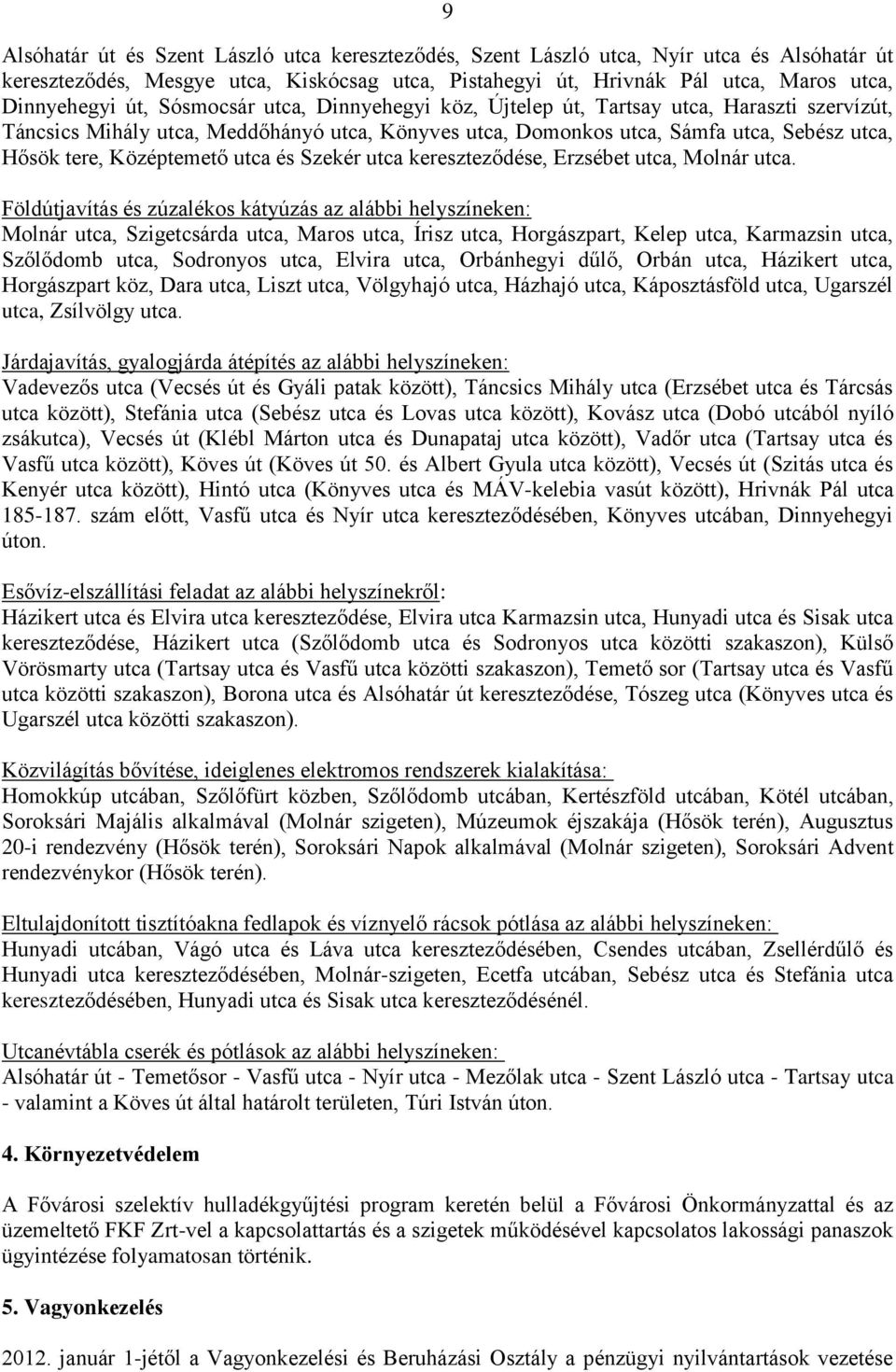 9

Alsóhatár út és Szent László utca kereszteződés, Szent László utca, Nyír utca és Alsóhatár út kereszteződés, Mesgye utca, Kiskócsag utca, Pistahegyi út, Hrivnák Pál utca, Maros utca, Dinnyehegyi út, Sósmocsár utca, Dinnyehegyi köz, Újtelep út, Tartsay utca, Haraszti szervízút, Táncsics Mihály utca, Meddőhányó utca, Könyves utca, Domonkos utca, Sámfa utca, Sebész utca, Hősök tere, Középtemető utca és Szekér utca kereszteződése, Erzsébet utca, Molnár utca.

Földútjavítás és zúzalékos kátyúzás az alábbi helyszíneken:
Molnár utca, Szigetcsárda utca, Maros utca, Írisz utca, Horgászpart, Kelep utca, Karmazsin utca, Szőlődomb utca, Sodronyos utca, Elvira utca, Orbánhegyi dűlő, Orbán utca, Házikert utca, Horgászpart köz, Dara utca, Liszt utca, Völgyhajó utca, Házhajó utca, Káposztásföld utca, Ugarszél utca, Zsílvölgy utca.

Járdajavítás, gyalogjárda átépítés az alábbi helyszíneken:
Vadevezős utca (Vecsés út és Gyáli patak között), Táncsics Mihály utca (Erzsébet utca és Tárcsás utca között), Stefánia utca (Sebész utca és Lovas utca között), Kovász utca (Dobó utcából nyíló zsákutca), Vecsés út (Klébl Márton utca és Dunapataj utca között), Vadőr utca (Tartsay utca és Vasfű utca között), Köves út (Köves út 50. és Albert Gyula utca között), Vecsés út (Szitás utca és Kenyér utca között), Hintó utca (Könyves utca és MÁV-kelebia vasút között), Hrivnák Pál utca 185-187. szám előtt, Vasfű utca és Nyír utca kereszteződésében, Könyves utcában, Dinnyehegyi úton.

Esővíz-elszállítási feladat az alábbi helyszínekről:
Házikert utca és Elvira utca kereszteződése, Elvira utca Karmazsin utca, Hunyadi utca és Sisak utca kereszteződése, Házikert utca (Szőlődomb utca és Sodronyos utca közötti szakaszon), Külső Vörösmarty utca (Tartsay utca és Vasfű utca közötti szakaszon), Temető sor (Tartsay utca és Vasfű utca közötti szakaszon), Borona utca és Alsóhatár út kereszteződése, Tószeg utca (Könyves utca és Ugarszél utca közötti szakaszon).

Közvilágítás bővítése, ideiglenes elektromos rendszerek kialakítása:
Homokkúp utcában, Szőlőfürt közben, Szőlődomb utcában, Kertészföld utcában, Kötél utcában, Soroksári Majális alkalmával (Molnár szigeten), Múzeumok éjszakája (Hősök terén), Augusztus 20-i rendezvény (Hősök terén), Soroksári Napok alkalmával (Molnár szigeten), Soroksári Advent rendezvénykor (Hősök terén).

Eltulajdonított tisztítóakna fedlapok és víznyelő rácsok pótlása az alábbi helyszíneken:
Hunyadi utcában, Vágó utca és Láva utca kereszteződésében, Csendes utcában, Zsellérdűlő és Hunyadi utca kereszteződésében, Molnár-szigeten, Ecetfa utcában, Sebész utca és Stefánia utca kereszteződésében, Hunyadi utca és Sisak utca kereszteződésénél.

Utcanévtábla cserék és pótlások az alábbi helyszíneken:
Alsóhatár út - Temetősor - Vasfű utca - Nyír utca - Mezőlak utca - Szent László utca - Tartsay utca - valamint a Köves út által határolt területen, Túri István úton.

4. Környezetvédelem

A Fővárosi szelektív hulladékgyűjtési program keretén belül a Fővárosi Önkormányzattal és az üzemeltető FKF Zrt-vel a kapcsolattartás és a szigetek működésével kapcsolatos lakossági panaszok ügyintézése folyamatosan történik.

5. Vagyonkezelés

2012. január 1-jétől a Vagyonkezelési és Beruházási Osztály a pénzügyi nyilvántartások vezetése